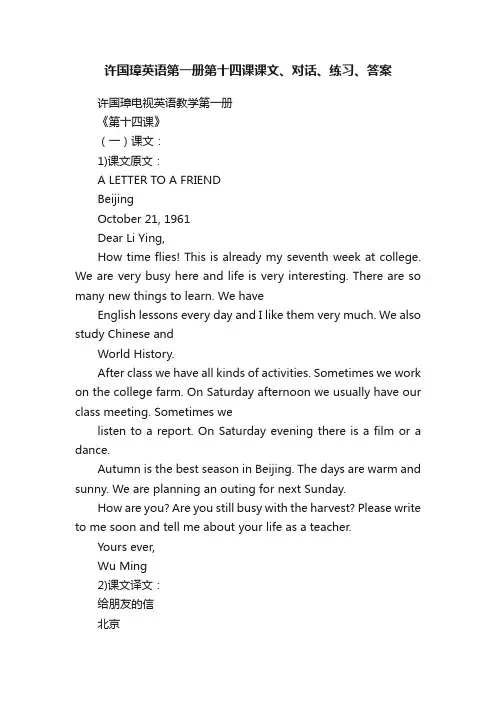 许国璋英语第一册第十四课课文、对话、练习、答案

许国璋电视英语教学第一册

《第十四课》

（一）课文：

1)课文原文：

A LETTER TO A FRIEND

Beijing

October 21, 1961

Dear Li Ying,

How time flies! This is already my seventh week at college. We are very busy here and life is very interesting. There are so many new things to learn. We have

English lessons every day and I like them very much. We also study Chinese and

World History.

After class we have all kinds of activities. Sometimes we work on the college farm. On Saturday afternoon we usually have our class meeting. Sometimes we

listen to a report. On Saturday evening there is a film or a dance.

Autumn is the best season in Beijing. The days are warm and sunny. We are planning an outing for next Sunday.

How are you? Are you still busy with the harvest? Please write to me soon and tell me about your life as a teacher.

Yours ever,

Wu Ming

2)课文译文：

给朋友的信

北京